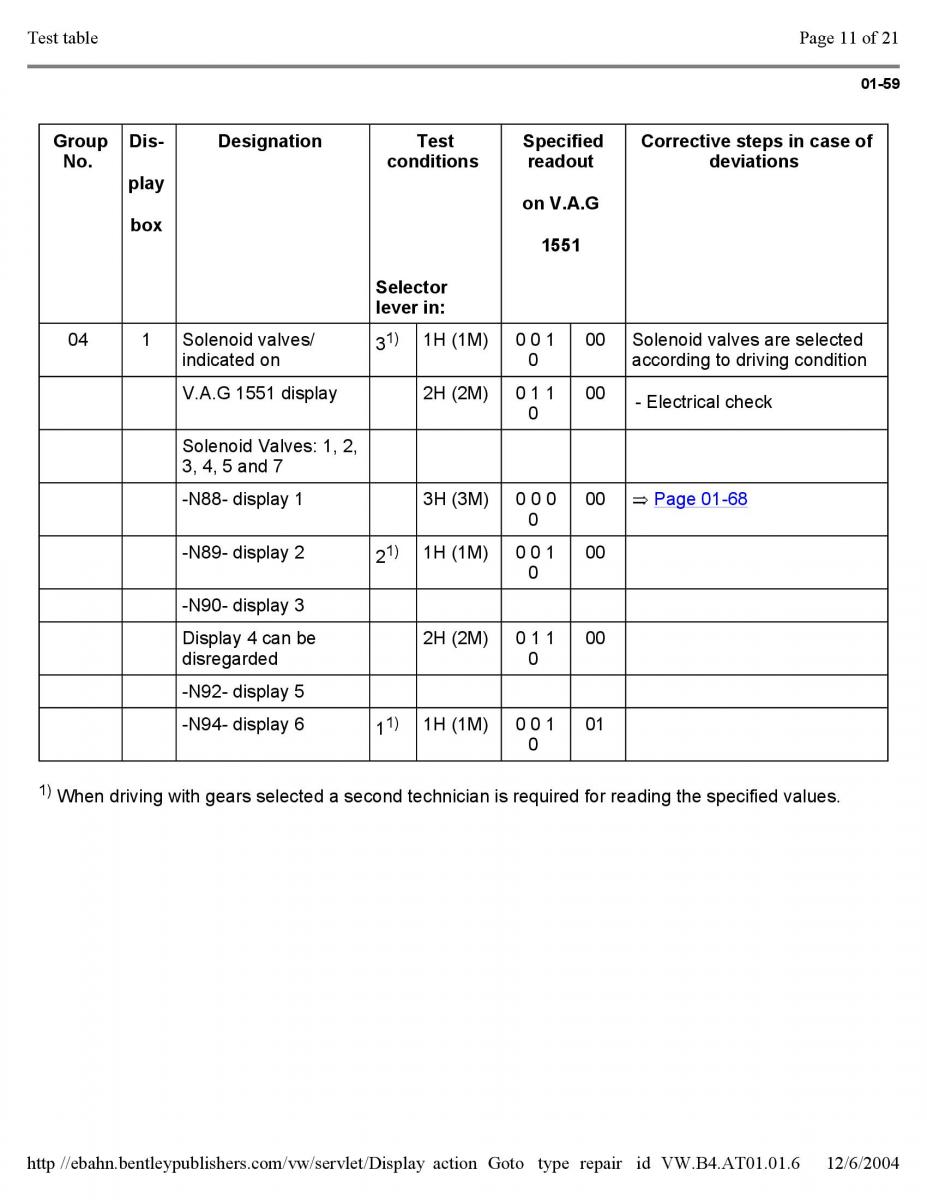 Test table

Page 11 of 21

01-59

| Group No. | Dis-play box | Designation | Test conditions Selector lever in: | | Specified readout on V.A.G 1551 | | Corrective steps in case of deviations |
|---|---|---|---|---|---|---|---|
| 04 | 1 | Solenoid valves/ indicated on | $3^{1)}$ | 1H (1M) | 0 0 1 0 | 00 | Solenoid valves are selected according to driving condition |
| | | V.A.G 1551 display | | 2H (2M) | 0 1 1 0 | 00 | - Electrical check |
| | | Solenoid Valves: 1, 2, 3, 4, 5 and 7 | | | | | |
| | | -N88- display 1 | | 3H (3M) | 0 0 0 0 | 00 | ⇒ Page 01-68 |
| | | -N89- display 2 | $2^{1)}$ | 1H (1M) | 0 0 1 0 | 00 | |
| | | -N90- display 3 | | | | | |
| | | Display 4 can be disregarded | | 2H (2M) | 0 1 1 0 | 00 | |
| | | -N92- display 5 | | | | | |
| | | -N94- display 6 | $1^{1)}$ | 1H (1M) | 0 0 1 0 | 01 | |

$^{1)}$ When driving with gears selected a second technician is required for reading the specified values.

http //ebahn.bentleypublishers.com/vw/servlet/Display action Goto type repair id VW.B4.AT01.01.6 12/6/2004